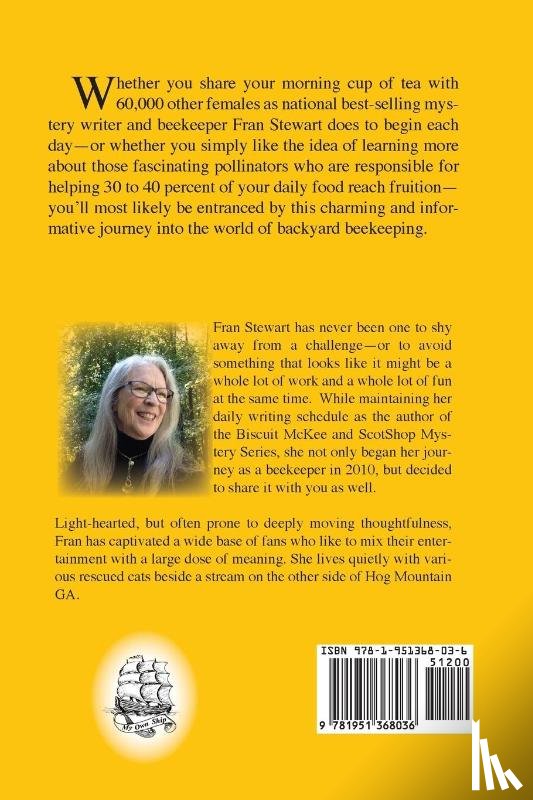 Whether you share your morning cup of tea with 60,000 other females as national best-selling mystery writer and beekeeper Fran Stewart does to begin each day—or whether you simply like the idea of learning more about those fascinating pollinators who are responsible for helping 30 to 40 percent of your daily food reach fruition—you'll most likely be entranced by this charming and informative journey into the world of backyard beekeeping.

Fran Stewart has never been one to shy away from a challenge—or to avoid something that looks like it might be a whole lot of work and a whole lot of fun at the same time. While maintaining her daily writing schedule as the author of the Biscuit McKee and ScotShop Mystery Series, she not only began her journey as a beekeeper in 2010, but decided to share it with you as well.

Light-hearted, but often prone to deeply moving thoughtfulness, Fran has captivated a wide base of fans who like to mix their entertainment with a large dose of meaning. She lives quietly with various rescued cats beside a stream on the other side of Hog Mountain GA.

My Own Ship

ISBN 978-1-951368-03-6

51200

9 781951 368036